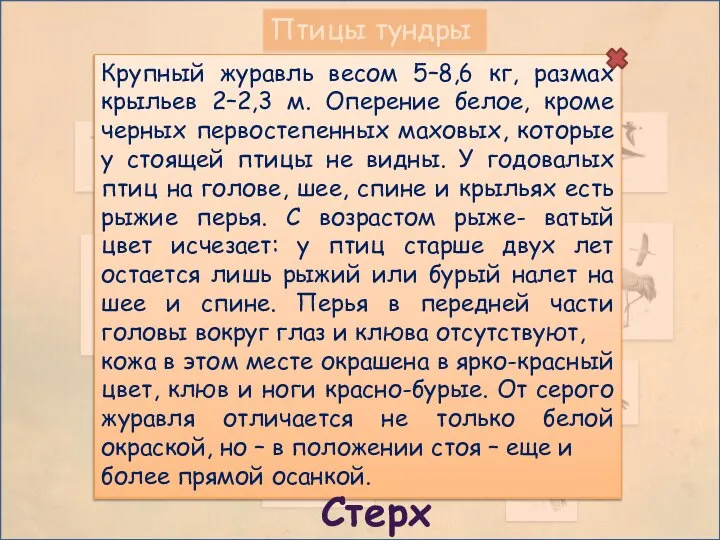 Птицы тундры

Крупный журавль весом 5–8,6 кг, размах крыльев 2–2,3 м. Оперение белое, кроме черных первостепенных маховых, которые у стоящей птицы не видны. У годовалых птиц на голове, шее, спине и крыльях есть рыжие перья. С возрастом рыже- ватый цвет исчезает: у птиц старше двух лет остается лишь рыжий или бурый налет на шее и спине. Перья в передней части головы вокруг глаз и клюва отсутствуют, кожа в этом месте окрашена в ярко-красный цвет, клюв и ноги красно-бурые. От серого журавля отличается не только белой окраской, но – в положении стоя – еще и более прямой осанкой.

Стерх